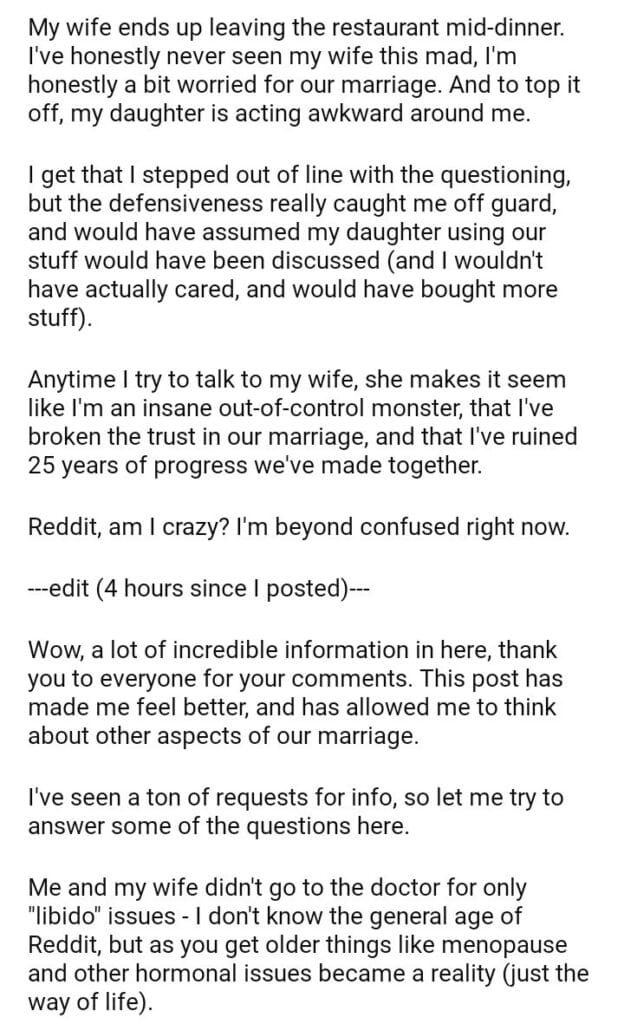 My wife ends up leaving the restaurant mid-dinner. I've honestly never seen my wife this mad, I'm honestly a bit worried for our marriage. And to top it off, my daughter is acting awkward around me.

I get that I stepped out of line with the questioning, but the defensiveness really caught me off guard, and would have assumed my daughter using our stuff would have been discussed (and I wouldn't have actually cared, and would have bought more stuff).

Anytime I try to talk to my wife, she makes it seem like I'm an insane out-of-control monster, that I've broken the trust in our marriage, and that I've ruined 25 years of progress we've made together.

Reddit, am I crazy? I'm beyond confused right now.

---edit (4 hours since I posted)---

Wow, a lot of incredible information in here, thank you to everyone for your comments. This post has made me feel better, and has allowed me to think about other aspects of our marriage.

I've seen a ton of requests for info, so let me try to answer some of the questions here.

Me and my wife didn't go to the doctor for only "libido" issues - I don't know the general age of Reddit, but as you get older things like menopause and other hormonal issues became a reality (just the way of life).